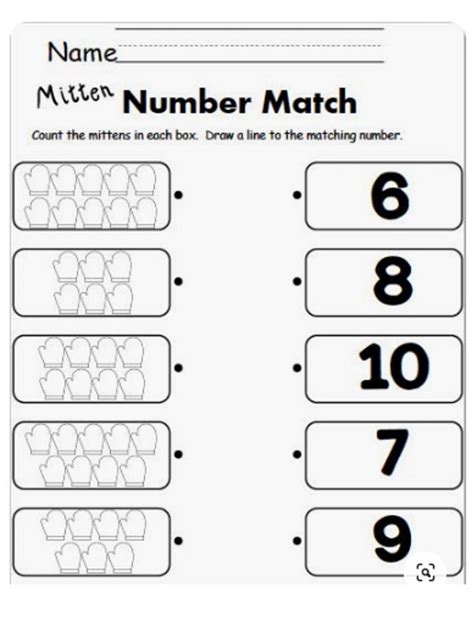 Name

Mitten Number Match

Count the mittens in each box. Draw a line to the matching number.

6

8

10

7

9